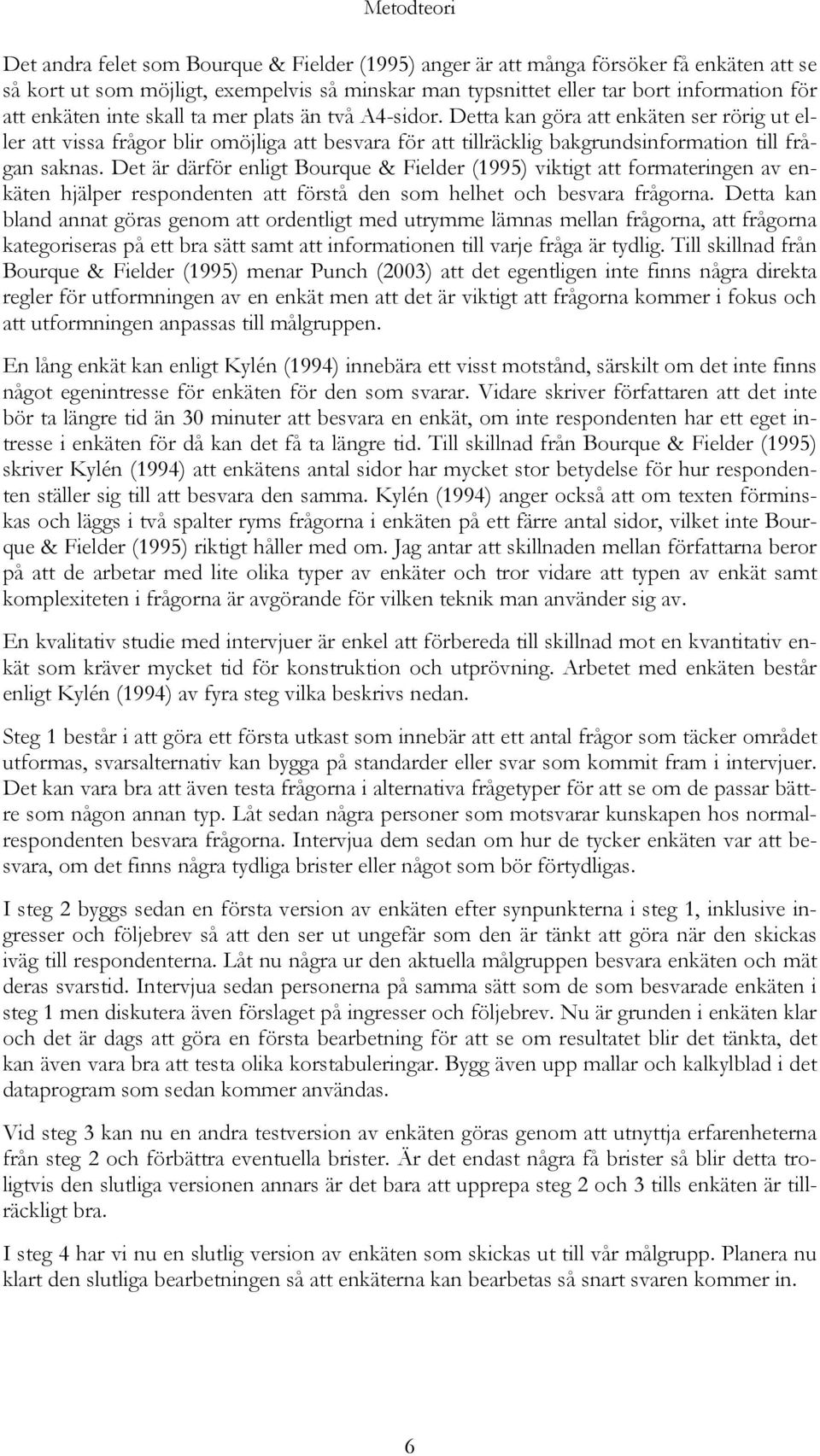 Metodteori

Det andra felet som Bourque & Fielder (1995) anger är att många försöker få enkäten att se så kort ut som möjligt, exempelvis så minskar man typsnittet eller tar bort information för att enkäten inte skall ta mer plats än två A4-sidor. Detta kan göra att enkäten ser rörig ut eller att vissa frågor blir omöjliga att besvara för att tillräcklig bakgrundsinformation till frågan saknas. Det är därför enligt Bourque & Fielder (1995) viktigt att formateringen av enkäten hjälper respondenten att förstå den som helhet och besvara frågorna. Detta kan bland annat göras genom att ordentligt med utrymme lämnas mellan frågorna, att frågorna kategoriseras på ett bra sätt samt att informationen till varje fråga är tydlig. Till skillnad från Bourque & Fielder (1995) menar Punch (2003) att det egentligen inte finns några direkta regler för utformningen av en enkät men att det är viktigt att frågorna kommer i fokus och att utformningen anpassas till målgruppen.

En lång enkät kan enligt Kylén (1994) innebära ett visst motstånd, särskilt om det inte finns något egenintresse för enkäten för den som svarar. Vidare skriver författaren att det inte bör ta längre tid än 30 minuter att besvara en enkät, om inte respondenten har ett eget intresse i enkäten för då kan det få ta längre tid. Till skillnad från Bourque & Fielder (1995) skriver Kylén (1994) att enkätens antal sidor har mycket stor betydelse för hur respondenten ställer sig till att besvara den samma. Kylén (1994) anger också att om texten förminskas och läggs i två spalter ryms frågorna i enkäten på ett färre antal sidor, vilket inte Bourque & Fielder (1995) riktigt håller med om. Jag antar att skillnaden mellan författarna beror på att de arbetar med lite olika typer av enkäter och tror vidare att typen av enkät samt komplexiteten i frågorna är avgörande för vilken teknik man använder sig av.

En kvalitativ studie med intervjuer är enkel att förbereda till skillnad mot en kvantitativ enkät som kräver mycket tid för konstruktion och utprövning. Arbetet med enkäten består enligt Kylén (1994) av fyra steg vilka beskrivs nedan.

Steg 1 består i att göra ett första utkast som innebär att ett antal frågor som täcker området utformas, svarsalternativ kan bygga på standarder eller svar som kommit fram i intervjuer. Det kan vara bra att även testa frågorna i alternativa frågetyper för att se om de passar bättre som någon annan typ. Låt sedan några personer som motsvarar kunskapen hos normalrespondenten besvara frågorna. Intervjua dem sedan om hur de tycker enkäten var att besvara, om det finns några tydliga brister eller något som bör förtydligas.

I steg 2 byggs sedan en första version av enkäten efter synpunkterna i steg 1, inklusive ingresser och följebrev så att den ser ut ungefär som den är tänkt att göra när den skickas iväg till respondenterna. Låt nu några ur den aktuella målgruppen besvara enkäten och mät deras svarstid. Intervjua sedan personerna på samma sätt som de som besvarade enkäten i steg 1 men diskutera även förslaget på ingresser och följebrev. Nu är grunden i enkäten klar och det är dags att göra en första bearbetning för att se om resultatet blir det tänkta, det kan även vara bra att testa olika korstabuleringar. Bygg även upp mallar och kalkylblad i det dataprogram som sedan kommer användas.

Vid steg 3 kan nu en andra testversion av enkäten göras genom att utnyttja erfarenheterna från steg 2 och förbättra eventuella brister. Är det endast några få brister så blir detta troligtvis den slutliga versionen annars är det bara att upprepa steg 2 och 3 tills enkäten är tillräckligt bra.

I steg 4 har vi nu en slutlig version av enkäten som skickas ut till vår målgrupp. Planera nu klart den slutliga bearbetningen så att enkäterna kan bearbetas så snart svaren kommer in.

6